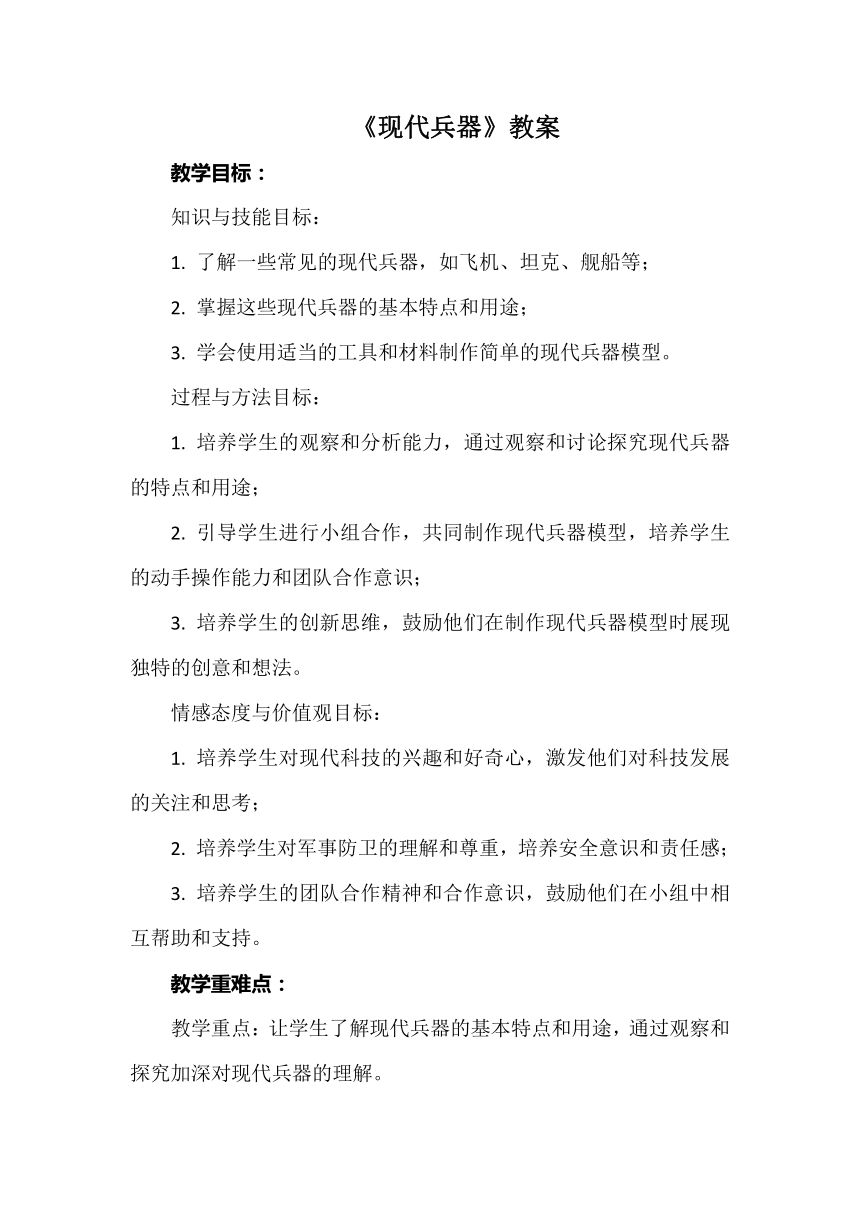 《现代兵器》教案

教学目标：

知识与技能目标：

1. 了解一些常见的现代兵器，如飞机、坦克、舰船等；

2. 掌握这些现代兵器的基本特点和用途；

3. 学会使用适当的工具和材料制作简单的现代兵器模型。

过程与方法目标：

1. 培养学生的观察和分析能力，通过观察和讨论探究现代兵器的特点和用途；

2. 引导学生进行小组合作，共同制作现代兵器模型，培养学生的动手操作能力和团队合作意识；

3. 培养学生的创新思维，鼓励他们在制作现代兵器模型时展现独特的创意和想法。

情感态度与价值观目标：

1. 培养学生对现代科技的兴趣和好奇心，激发他们对科技发展的关注和思考；

2. 培养学生对军事防卫的理解和尊重，培养安全意识和责任感；

3. 培养学生的团队合作精神和合作意识，鼓励他们在小组中相互帮助和支持。

教学重难点：

教学重点：让学生了解现代兵器的基本特点和用途，通过观察和探究加深对现代兵器的理解。